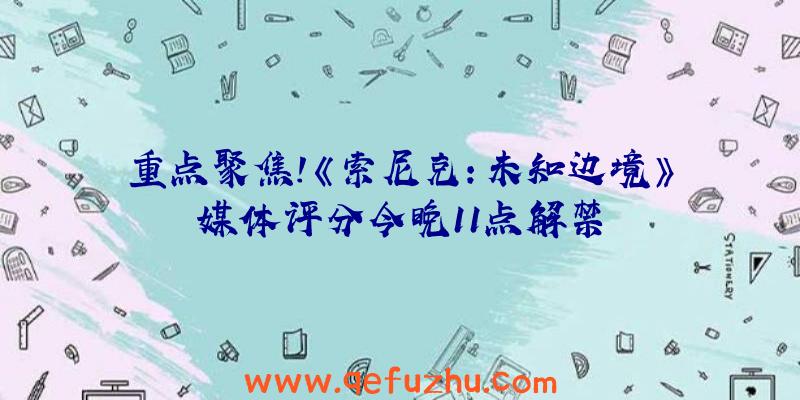 重点聚焦!《索尼克:未知边境》媒体评分今晚11点解禁

STATIONERY

www.qefuzhu.com